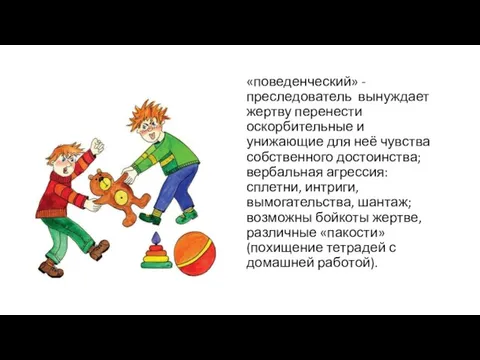 «поведенческий» - преследователь вынуждает жертву перенести оскорбительные и унижающие для неё чувства собственного достоинства; вербальная агрессия: сплетни, интриги, вымогательства, шантаж; возможны бойкоты жертве, различные «пакости» (похищение тетрадей с домашней работой).